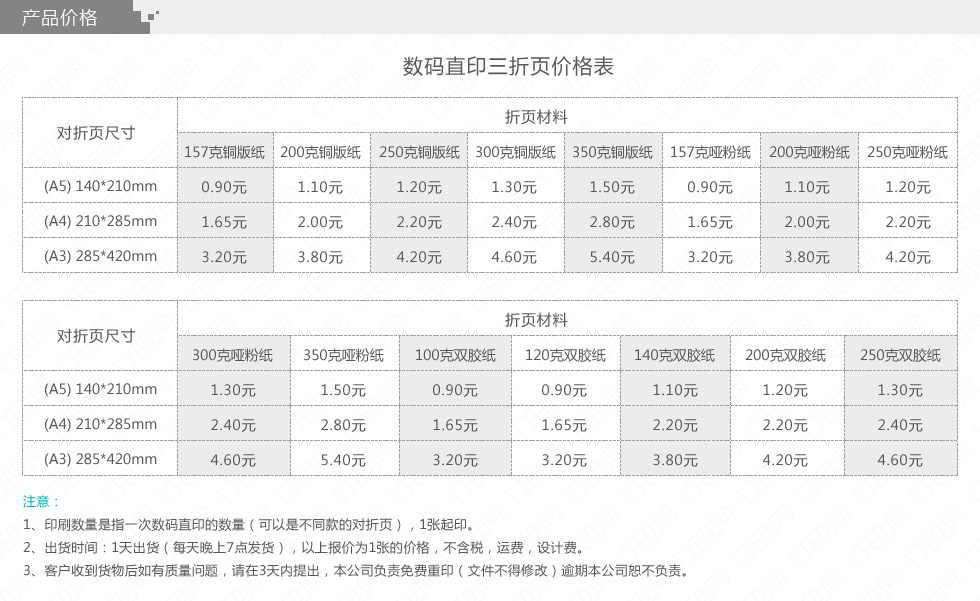 产品价格

数码直印三折页价格表

| 对折页尺寸 | 折页材料 | | | | | | | |
|---|---|---|---|---|---|---|---|---|
| | 157克铜版纸 | 200克铜版纸 | 250克铜版纸 | 300克铜版纸 | 350克铜版纸 | 157克哑粉纸 | 200克哑粉纸 | 250克哑粉纸 |
| (A5) 140*210mm | 0.90元 | 1.10元 | 1.20元 | 1.30元 | 1.50元 | 0.90元 | 1.10元 | 1.20元 |
| (A4) 210*285mm | 1.65元 | 2.00元 | 2.20元 | 2.40元 | 2.80元 | 1.65元 | 2.00元 | 2.20元 |
| (A3) 285*420mm | 3.20元 | 3.80元 | 4.20元 | 4.60元 | 5.40元 | 3.20元 | 3.80元 | 4.20元 |

| 对折页尺寸 | 折页材料 | | | | | | |
|---|---|---|---|---|---|---|---|
| | 300克哑粉纸 | 350克哑粉纸 | 100克双胶纸 | 120克双胶纸 | 140克双胶纸 | 200克双胶纸 | 250克双胶纸 |
| (A5) 140*210mm | 1.30元 | 1.50元 | 0.90元 | 0.90元 | 1.10元 | 1.20元 | 1.30元 |
| (A4) 210*285mm | 2.40元 | 2.80元 | 1.65元 | 1.65元 | 2.20元 | 2.20元 | 2.40元 |
| (A3) 285*420mm | 4.60元 | 5.40元 | 3.20元 | 3.20元 | 3.80元 | 4.20元 | 4.60元 |

注意：
1、印刷数量是指一次数码直印的数量（可以是不同款的对折页），1张起印。
2、出货时间：1天出货（每天晚上7点发货），以上报价为1张的价格，不含税，运费，设计费。
3、客户收到货物后如有质量问题，请在3天内提出，本公司负责免费重印（文件不得修改）逾期本公司恕不负责。